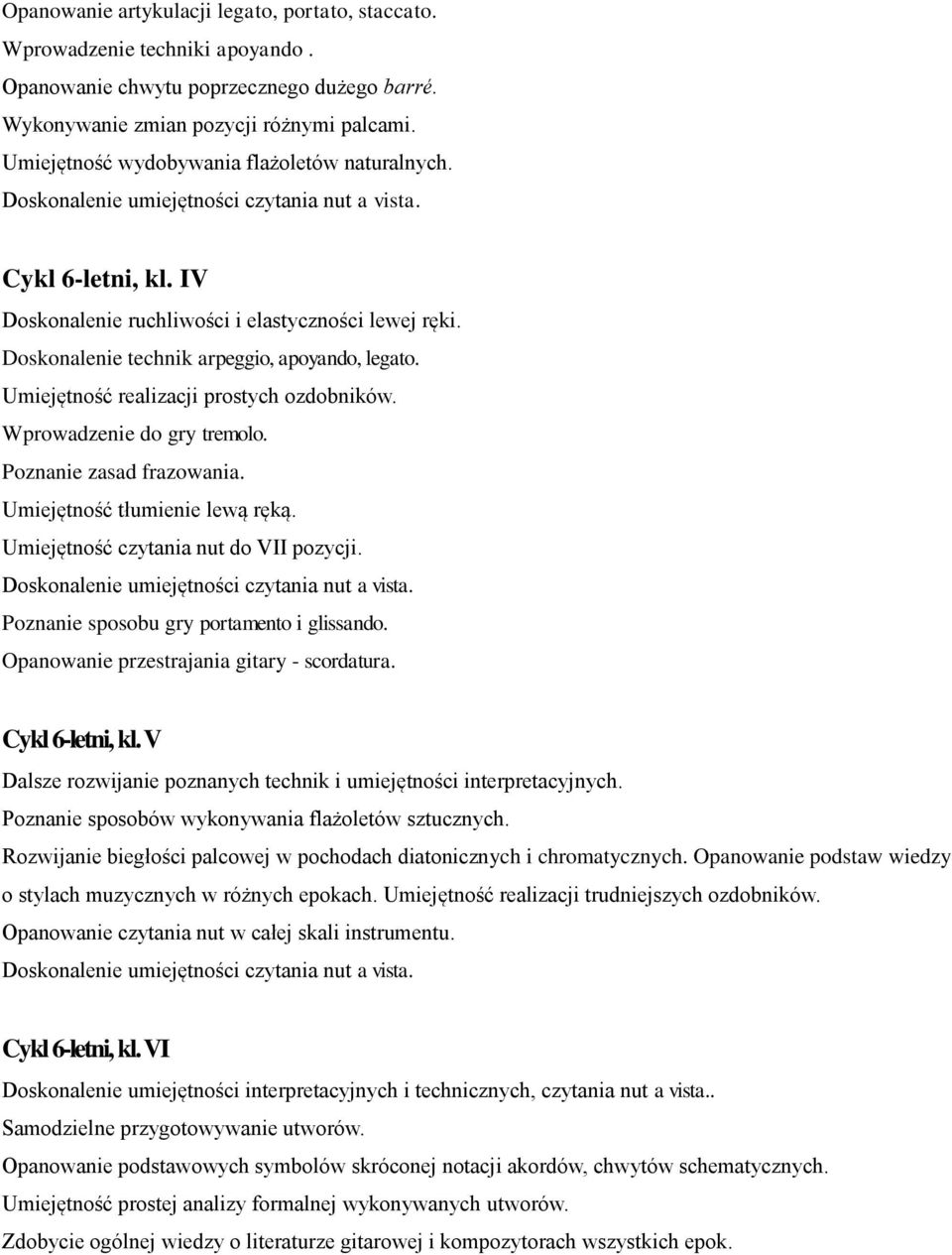 Opanowanie artykulacji legato, portato, staccato.
Wprowadzenie techniki apoyando .
Opanowanie chwytu poprzecznego dużego barré.
Wykonywanie zmian pozycji różnymi palcami.
Umiejętność wydobywania flażoletów naturalnych.
Doskonalenie umiejętności czytania nut a vista.

Cykl 6-letni, kl. IV
Doskonalenie ruchliwości i elastyczności lewej ręki.
Doskonalenie technik arpeggio, apoyando, legato.
Umiejętność realizacji prostych ozdobników.
Wprowadzenie do gry tremolo.
Poznanie zasad frazowania.
Umiejętność tłumienie lewą ręką.
Umiejętność czytania nut do VII pozycji.
Doskonalenie umiejętności czytania nut a vista.
Poznanie sposobu gry portamento i glissando.
Opanowanie przestrajania gitary - scordatura.

Cykl 6-letni, kl. V
Dalsze rozwijanie poznanych technik i umiejętności interpretacyjnych.
Poznanie sposobów wykonywania flażoletów sztucznych.
Rozwijanie biegłości palcowej w pochodach diatonicznych i chromatycznych. Opanowanie podstaw wiedzy o stylach muzycznych w różnych epokach. Umiejętność realizacji trudniejszych ozdobników.
Opanowanie czytania nut w całej skali instrumentu.
Doskonalenie umiejętności czytania nut a vista.

Cykl 6-letni, kl. VI
Doskonalenie umiejętności interpretacyjnych i technicznych, czytania nut a vista..
Samodzielne przygotowywanie utworów.
Opanowanie podstawowych symbolów skróconej notacji akordów, chwytów schematycznych.
Umiejętność prostej analizy formalnej wykonywanych utworów.
Zdobycie ogólnej wiedzy o literaturze gitarowej i kompozytorach wszystkich epok.